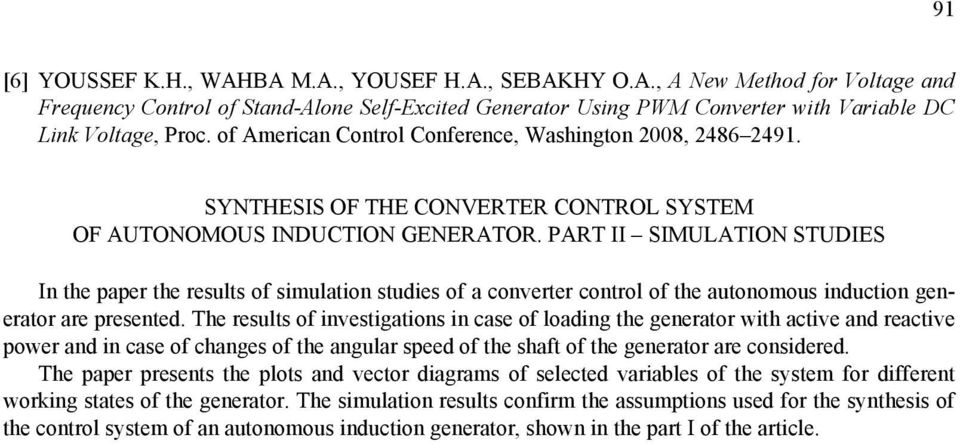 91

[6] YOUSSEF K.H., WAHBA M.A., YOUSEF H.A., SEBAKHY O.A., A New Method for Voltage and Frequency Control of Stand-Alone Self-Excited Generator Using PWM Converter with Variable DC Link Voltage, Proc. of American Control Conference, Washington 2008, 2486–2491.

SYNTHESIS OF THE CONVERTER CONTROL SYSTEM OF AUTONOMOUS INDUCTION GENERATOR. PART II – SIMULATION STUDIES

In the paper the results of simulation studies of a converter control of the autonomous induction generator are presented. The results of investigations in case of loading the generator with active and reactive power and in case of changes of the angular speed of the shaft of the generator are considered.

The paper presents the plots and vector diagrams of selected variables of the system for different working states of the generator. The simulation results confirm the assumptions used for the synthesis of the control system of an autonomous induction generator, shown in the part I of the article.